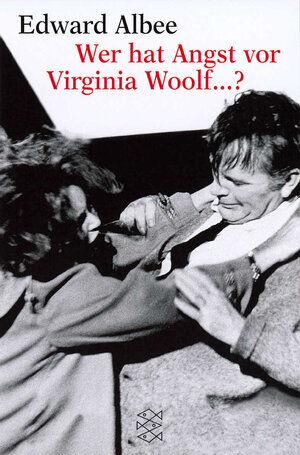 Edward Albee
Wer hat Angst vor Virginia Woolf...?